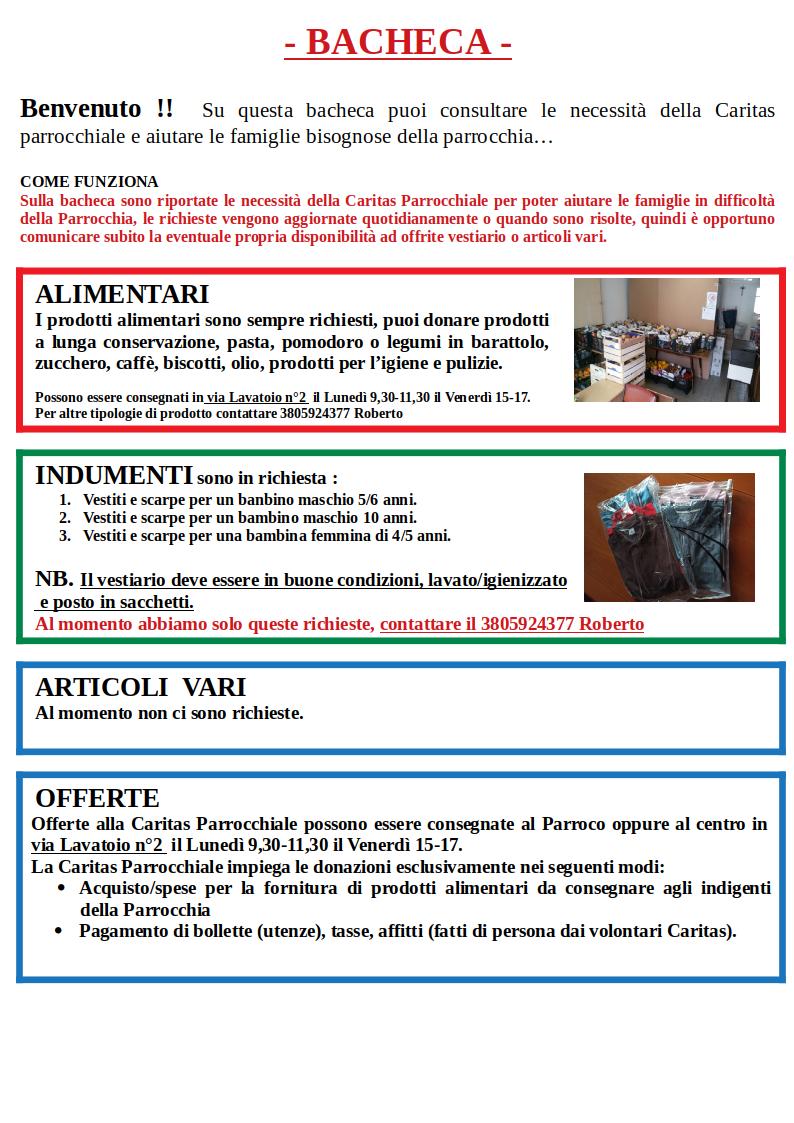 - BACHECA -

Benvenuto !! Su questa bacheca puoi consultare le necessità della Caritas parrocchiale e aiutare le famiglie bisognose della parrocchia…

COME FUNZIONA
Sulla bacheca sono riportate le necessità della Caritas Parrocchiale per poter aiutare le famiglie in difficoltà della Parrocchia, le richieste vengono aggiornate quotidianamente o quando sono risolte, quindi è opportuno comunicare subito la eventuale propria disponibilità ad offrite vestiario o articoli vari.

ALIMENTARI
I prodotti alimentari sono sempre richiesti, puoi donare prodotti a lunga conservazione, pasta, pomodoro o legumi in barattolo, zucchero, caffè, biscotti, olio, prodotti per l'igiene e pulizie.

Possono essere consegnati in via Lavatoio n°2 il Lunedì 9,30-11,30 il Venerdì 15-17.
Per altre tipologie di prodotto contattare 3805924377 Roberto

INDUMENTI sono in richiesta :
1. Vestiti e scarpe per un banbino maschio 5/6 anni.
2. Vestiti e scarpe per un bambino maschio 10 anni.
3. Vestiti e scarpe per una bambina femmina di 4/5 anni.

NB. Il vestiario deve essere in buone condizioni, lavato/igienizzato e posto in sacchetti.
Al momento abbiamo solo queste richieste, contattare il 3805924377 Roberto

ARTICOLI VARI
Al momento non ci sono richieste.

OFFERTE
Offerte alla Caritas Parrocchiale possono essere consegnate al Parroco oppure al centro in via Lavatoio n°2 il Lunedì 9,30-11,30 il Venerdì 15-17.
La Caritas Parrocchiale impiega le donazioni esclusivamente nei seguenti modi:
• Acquisto/spese per la fornitura di prodotti alimentari da consegnare agli indigenti della Parrocchia
• Pagamento di bollette (utenze), tasse, affitti (fatti di persona dai volontari Caritas).